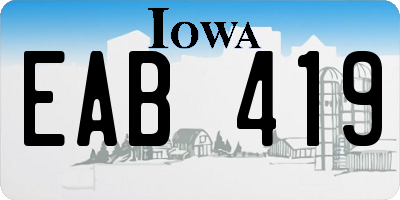 IOWA

EAB 419